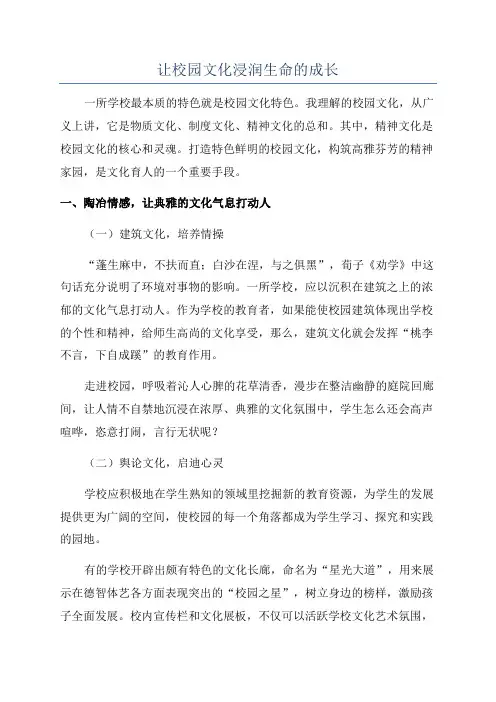 让校园文化浸润生命的成长

一所学校最本质的特色就是校园文化特色。我理解的校园文化，从广义上讲，它是物质文化、制度文化、精神文化的总和。其中，精神文化是校园文化的核心和灵魂。打造特色鲜明的校园文化，构筑高雅芬芳的精神家园，是文化育人的一个重要手段。

一、陶冶情感，让典雅的文化气息打动人

（一）建筑文化，培养情操

“蓬生麻中，不扶而直；白沙在涅，与之俱黑”，荀子《劝学》中这句话充分说明了环境对事物的影响。一所学校，应以沉积在建筑之上的浓郁的文化气息打动人。作为学校的教育者，如果能使校园建筑体现出学校的个性和精神，给师生高尚的文化享受，那么，建筑文化就会发挥“桃李不言，下自成蹊”的教育作用。

走进校园，呼吸着沁人心脾的花草清香，漫步在整洁幽静的庭院回廊间，让人情不自禁地沉浸在浓厚、典雅的文化氛围中，学生怎么还会高声喧哗，恣意打闹，言行无状呢？

（二）舆论文化，启迪心灵

学校应积极地在学生熟知的领域里挖掘新的教育资源，为学生的发展提供更为广阔的空间，使校园的每一个角落都成为学生学习、探究和实践的园地。

有的学校开辟出颇有特色的文化长廊，命名为“星光大道”，用来展示在德智体艺各方面表现突出的“校园之星”，树立身边的榜样，激励孩子全面发展。校内宣传栏和文化展板，不仅可以活跃学校文化艺术氛围，